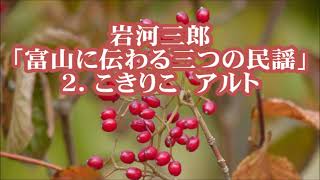 岩河三郎
「富山に伝わる三つの民謡」
2. こきりこ アルト